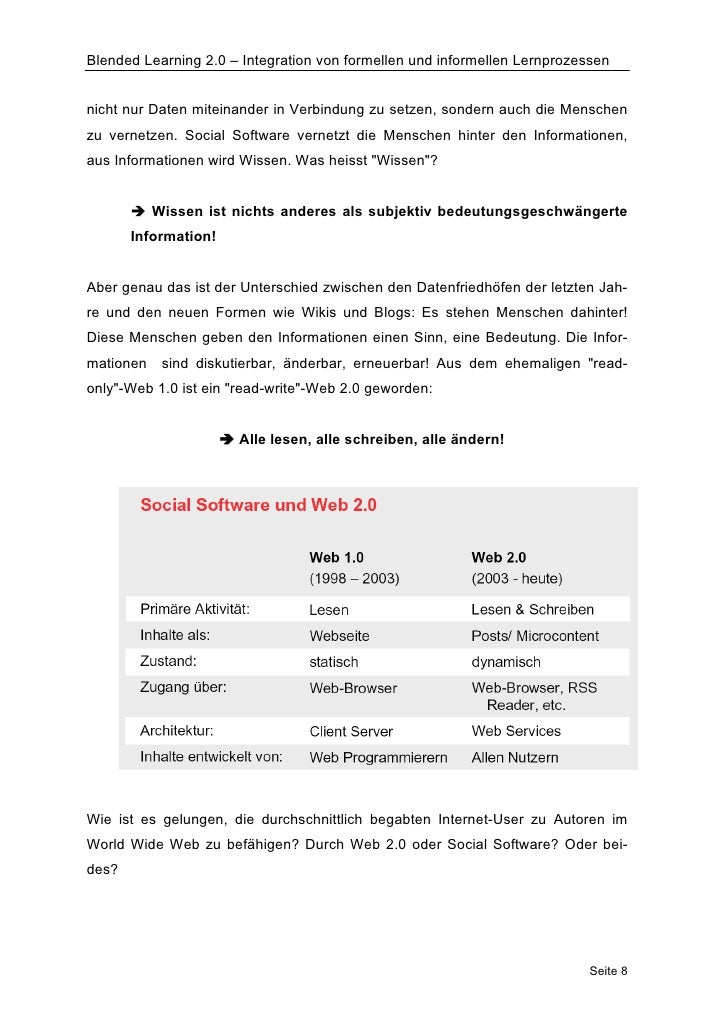 Blended Learning 2.0 – Integration von formellen und informellen Lernprozessen

nicht nur Daten miteinander in Verbindung zu setzen, sondern auch die Menschen zu vernetzen. Social Software vernetzt die Menschen hinter den Informationen, aus Informationen wird Wissen. Was heisst "Wissen"?

➔ Wissen ist nichts anderes als subjektiv bedeutungsgeschwängerte Information!

Aber genau das ist der Unterschied zwischen den Datenfriedhöfen der letzten Jahre und den neuen Formen wie Wikis und Blogs: Es stehen Menschen dahinter! Diese Menschen geben den Informationen einen Sinn, eine Bedeutung. Die Informationen sind diskutierbar, änderbar, erneuerbar! Aus dem ehemaligen "read-only"-Web 1.0 ist ein "read-write"-Web 2.0 geworden:

➔ Alle lesen, alle schreiben, alle ändern!

Social Software und Web 2.0

| | Web 1.0 (1998 – 2003) | Web 2.0 (2003 - heute) |
|---|---|---|
| Primäre Aktivität: | Lesen | Lesen & Schreiben |
| Inhalte als: | Webseite | Posts/ Microcontent |
| Zustand: | statisch | dynamisch |
| Zugang über: | Web-Browser | Web-Browser, RSS Reader, etc. |
| Architektur: | Client Server | Web Services |
| Inhalte entwickelt von: | Web Programmierern | Allen Nutzern |

Wie ist es gelungen, die durchschnittlich begabten Internet-User zu Autoren im World Wide Web zu befähigen? Durch Web 2.0 oder Social Software? Oder beides?

Seite 8